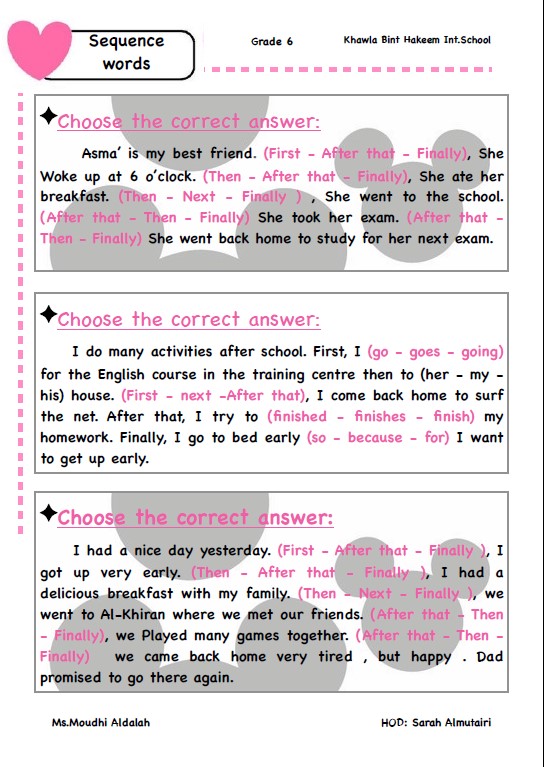 Sequence words

Grade 6

Khawla Bint Hakeem Int.School

Choose the correct answer:

Asma' is my best friend. (First - After that - Finally), She Woke up at 6 o'clock. (Then - After that - Finally), She ate her breakfast. (Then - Next - Finally ) , She went to the school. (After that - Then - Finally) She took her exam. (After that - Then - Finally) She went back home to study for her next exam.

Choose the correct answer:

I do many activities after school. First, I (go - goes - going) for the English course in the training centre then to (her - my - his) house. (First - next -After that), I come back home to surf the net. After that, I try to (finished - finishes - finish) my homework. Finally, I go to bed early (so - because - for) I want to get up early.

Choose the correct answer:

I had a nice day yesterday. (First - After that - Finally ), I got up very early. (Then - After that - Finally ), I had a delicious breakfast with my family. (Then - Next - Finally ), we went to Al-Khiran where we met our friends. (After that - Then - Finally), we Played many games together. (After that - Then - Finally) we came back home very tired , but happy . Dad promised to go there again.

Ms.Moudhi Aldalah

HOD: Sarah Almutairi